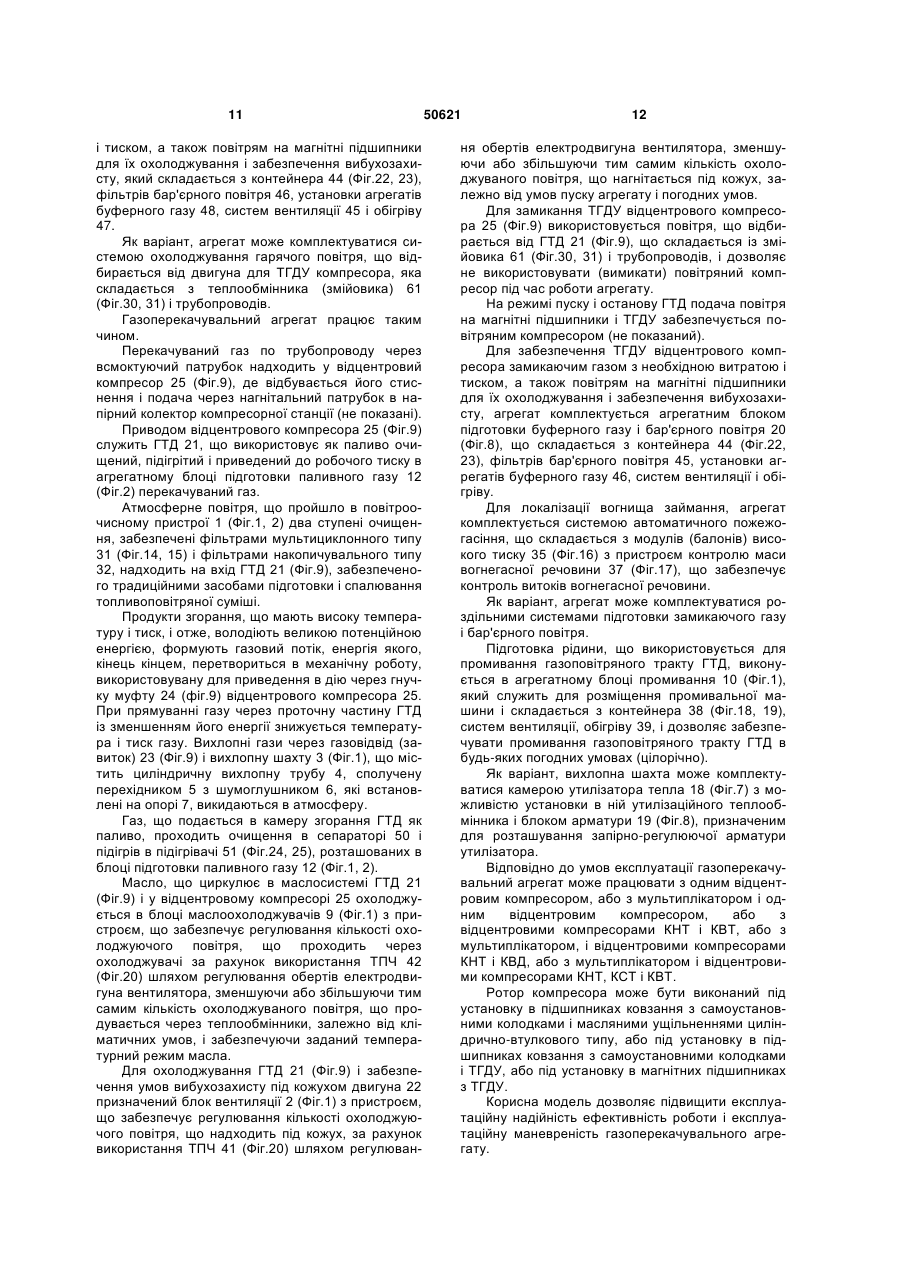 11 50621 12

і тиском, а також повітрям на магнітні підшипники для їх охолоджування і забезпечення вибухозахисту, який складається з контейнера 44 (Фіг.22, 23), фільтрів бар'єрного повітря 46, установки агрегатів буферного газу 48, систем вентиляції 45 і обігріву 47.

Як варіант, агрегат може комплектуватися системою охолоджування гарячого повітря, що відбирається від двигуна для ТГДУ компресора, яка складається з теплообмінника (змійовика) 61 (Фіг.30, 31) і трубопроводів.

Газоперекачувальний агрегат працює таким чином.

Перекачуваний газ по трубопроводу через всмоктуючий патрубок надходить у відцентровий компресор 25 (Фіг.9), де відбувається його стиснення і подача через нагнітальний патрубок в напірний колектор компресорної станції (не показані).

Приводом відцентрового компресора 25 (Фіг.9) служить ГТД 21, що використовує як паливо очищений, підігрітий і приведений до робочого тиску в агрегатному блоці підготовки паливного газу 12 (Фіг.2) перекачуваний газ.

Атмосферне повітря, що пройшло в повітроочисному пристрої 1 (Фіг.1, 2) два ступені очищення, забезпечені фільтрами мультициклонного типу 31 (Фіг.14, 15) і фільтрами накопичувального типу 32, надходить на вхід ГТД 21 (Фіг.9), забезпеченого традиційними засобами підготовки і спалювання топливоповітряної суміші.

Продукти згорання, що мають високу температуру і тиск, і отже, володіють великою потенційною енергією, формують газовий потік, енергія якого, кінець кінцем, перетвориться в механічну роботу, використовувану для приведення в дію через гнучку муфту 24 (фіг.9) відцентрового компресора 25. При прямуванні газу через проточну частину ГТД із зменшенням його енергії знижується температура і тиск газу. Вихлопні гази через газовідвід (завиток) 23 (Фіг.9) і вихлопну шахту 3 (Фіг.1), що містить циліндричну вихлопну трубу 4, сполучену перехідником 5 з шумоглушником 6, які встановлені на опорі 7, викидаються в атмосферу.

Газ, що подається в камеру згорання ГТД як паливо, проходить очищення в сепараторі 50 і підігрів в підігрівачі 51 (Фіг.24, 25), розташованих в блоці підготовки паливного газу 12 (Фіг.1, 2).

Масло, що циркулює в маслосистемі ГТД 21 (Фіг.9) і у відцентровому компресорі 25 охолоджується в блоці маслоохолоджувачів 9 (Фіг.1) з пристроєм, що забезпечує регулювання кількості охолоджуючого повітря, що проходить через охолоджувачі за рахунок використання ТПЧ 42 (Фіг.20) шляхом регулювання обертів електродвигуна вентилятора, зменшуючи або збільшуючи тим самим кількість охолоджуваного повітря, що продувається через теплообмінники, залежно від кліматичних умов, і забезпечуючи заданий температурний режим масла.

Для охолоджування ГТД 21 (Фіг.9) і забезпечення умов вибухозахисту під кожухом двигуна 22 призначений блок вентиляції 2 (Фіг.1) з пристроєм, що забезпечує регулювання кількості охолоджуючого повітря, що надходить під кожух, за рахунок використання ТПЧ 41 (Фіг.20) шляхом регулювання обертів електродвигуна вентилятора, зменшуючи або збільшуючи тим самим кількість охолоджуваного повітря, що нагнітається під кожух, залежно від умов пуску агрегату і погодних умов.

Для замикання ТГДУ відцентрового компресора 25 (Фіг.9) використовується повітря, що відбирається від ГТД 21 (Фіг.9), що складається із змійовика 61 (Фіг.30, 31) і трубопроводів, і дозволяє не використовувати (вимикати) повітряний компресор під час роботи агрегату.

На режимі пуску і останову ГТД подача повітря на магнітні підшипники і ТГДУ забезпечується повітряним компресором (не показаний).

Для забезпечення ТГДУ відцентрового компресора замикаючим газом з необхідною витратою і тиском, а також повітрям на магнітні підшипники для їх охолоджування і забезпечення вибухозахисту, агрегат комплектується агрегатним блоком підготовки буферного газу і бар'єрного повітря 20 (Фіг.8), що складається з контейнера 44 (Фіг.22, 23), фільтрів бар'єрного повітря 45, установки агрегатів буферного газу 46, систем вентиляції і обігріву.

Для локалізації вогнища займання, агрегат комплектується системою автоматичного пожежогасіння, що складається з модулів (балонів) високого тиску 35 (Фіг.16) з пристроєм контролю маси вогнегасної речовини 37 (Фіг.17), що забезпечує контроль витоків вогнегасної речовини.

Як варіант, агрегат може комплектуватися роздільними системами підготовки замикаючого газу і бар'єрного повітря.

Підготовка рідини, що використовується для промивання газоповітряного тракту ГТД, виконується в агрегатному блоці промивання 10 (Фіг.1), який служить для розміщення промивальної машини і складається з контейнера 38 (Фіг.18, 19), систем вентиляції, обігріву 39, і дозволяє забезпечувати промивання газоповітряного тракту ГТД в будь-яких погодних умовах (цілорічно).

Як варіант, вихлопна шахта може комплектуватися камерою утилізатора тепла 18 (Фіг.7) з можливістю установки в ній утилізаційного теплообмінника і блоком арматури 19 (Фіг.8), призначеним для розташування запірно-регулюючої арматури утилізатора.

Відповідно до умов експлуатації газоперекачувальний агрегат може працювати з одним відцентровим компресором, або з мультиплікатором і одним відцентровим компресором, або з відцентровими компресорами КНТ і КВТ, або з мультиплікатором, і відцентровими компресорами КНТ і КВД, або з мультиплікатором і відцентровими компресорами КНТ, КСТ і КВТ.

Ротор компресора може бути виконаний під установку в підшипниках ковзання з самоустановними колодками і масляними ущільненнями циліндрично-втулкового типу, або під установку в підшипниках ковзання з самоустановними колодками і ТГДУ, або під установку в магнітних підшипниках з ТГДУ.

Корисна модель дозволяє підвищити експлуатаційну надійність ефективність роботи і експлуатаційну маневреність газоперекачувального агрегату.